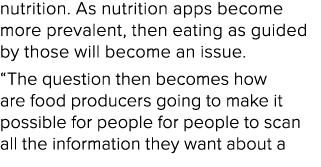 nutrition. As nutrition apps become more prevalent, then eating as guided by those will become an issue.

“The question then becomes how are food producers going to make it possible for people for people to scan all the information they want about a